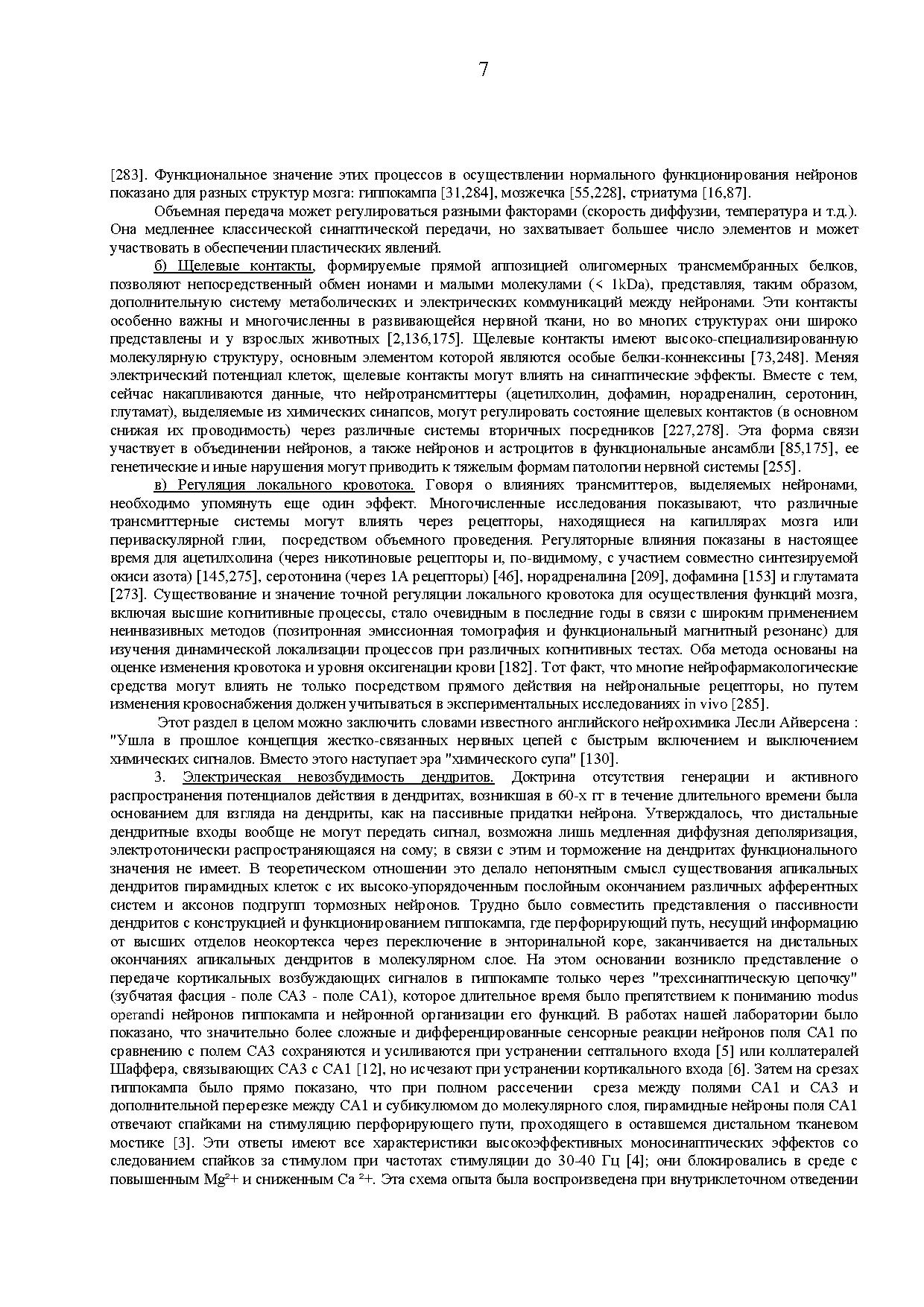 7

[283]. Функциональное значение этих процессов в осуществлении нормального функционирования нейронов показано для разных структур мозга: гиппокампа [31,284], мозжечка [55,228], стриатума [16,87].

Объемная передача может регулироваться разными факторами (скорость диффузии, температура и т.д.). Она медленнее классической синаптической передачи, но захватывает большее число элементов и может участвовать в обеспечении пластических явлений.

б) Щелевые контакты, формируемые прямой аппозицией олигомерных трансмембранных белков, позволяют непосредственный обмен ионами и малыми молекулами (< 1kDa), представляя, таким образом, дополнительную систему метаболических и электрических коммуникаций между нейронами. Эти контакты особенно важны и многочисленны в развивающейся нервной ткани, но во многих структурах они широко представлены и у взрослых животных [2,136,175]. Щелевые контакты имеют высоко-специализированную молекулярную структуру, основным элементом которой являются особые белки-коннексины [73,248]. Меняя электрический потенциал клеток, щелевые контакты могут влиять на синаптические эффекты. Вместе с тем, сейчас накапливаются данные, что нейротрансмиттеры (ацетилхолин, дофамин, норадреналин, серотонин, глутамат), выделяемые из химических синапсов, могут регулировать состояние щелевых контактов (в основном снижая их проводимость) через различные системы вторичных посредников [227,278]. Эта форма связи участвует в объединении нейронов, а также нейронов и астроцитов в функциональные ансамбли [85,175], ее генетические и иные нарушения могут приводить к тяжелым формам патологии нервной системы [255].

в) Регуляция локального кровотока. Говоря о влияниях трансмиттеров, выделяемых нейронами, необходимо упомянуть еще один эффект. Многочисленные исследования показывают, что различные трансмиттерные системы могут влиять через рецепторы, находящиеся на капиллярах мозга или периваскулярной глии, посредством объемного проведения. Регуляторные влияния показаны в настоящее время для ацетилхолина (через никотиновые рецепторы и, по-видимому, с участием совместно синтезируемой окиси азота) [145,275], серотонина (через 1А рецепторы) [46], норадреналина [209], дофамина [153] и глутамата [273]. Существование и значение точной регуляции локального кровотока для осуществления функций мозга, включая высшие когнитивные процессы, стало очевидным в последние годы в связи с широким применением неинвазивных методов (позитронная эмиссионная томография и функциональный магнитный резонанс) для изучения динамической локализации процессов при различных когнитивных тестах. Оба метода основаны на оценке изменения кровотока и уровня оксигенации крови [182]. Тот факт, что многие нейрофармакологические средства могут влиять не только посредством прямого действия на нейрональные рецепторы, но путем изменения кровоснабжения должен учитываться в экспериментальных исследованиях in vivo [285].

Этот раздел в целом можно заключить словами известного английского нейрохимика Лесли Айверсена : "Ушла в прошлое концепция жестко-связанных нервных цепей с быстрым включением и выключением химических сигналов. Вместо этого наступает эра "химического супа" [130].

3. Электрическая невозбудимость дендритов. Доктрина отсутствия генерации и активного распространения потенциалов действия в дендритах, возникшая в 60-х гг в течение длительного времени была основанием для взгляда на дендриты, как на пассивные придатки нейрона. Утверждалось, что дистальные дендритные входы вообще не могут передать сигнал, возможна лишь медленная диффузная деполяризация, электротонически распространяющаяся на сому; в связи с этим и торможение на дендритах функционального значения не имеет. В теоретическом отношении это делало непонятным смысл существования апикальных дендритов пирамидных клеток с их высоко-упорядоченным послойным окончанием различных афферентных систем и аксонов подгрупп тормозных нейронов. Трудно было совместить представления о пассивности дендритов с конструкцией и функционированием гиппокампа, где перфорирующий путь, несущий информацию от высших отделов неокортекса через переключение в энторинальной коре, заканчивается на дистальных окончаниях апикальных дендритов в молекулярном слое. На этом основании возникло представление о передаче кортикальных возбуждающих сигналов в гиппокампе только через "трехсинаптическую цепочку" (зубчатая фасция - поле СА3 - поле СА1), которое длительное время было препятствием к пониманию modus operandi нейронов гиппокампа и нейронной организации его функций. В работах нашей лаборатории было показано, что значительно более сложные и дифференцированные сенсорные реакции нейронов поля СА1 по сравнению с полем СА3 сохраняются и усиливаются при устранении септального входа [5] или коллатералей Шаффера, связывающих СА3 с СА1 [12], но исчезают при устранении кортикального входа [6]. Затем на срезах гиппокампа было прямо показано, что при полном рассечении среза между полями СА1 и СА3 и дополнительной перерезке между СА1 и субикулюмом до молекулярного слоя, пирамидные нейроны поля СА1 отвечают спайками на стимуляцию перфорирующего пути, проходящего в оставшемся дистальном тканевом мостике [3]. Эти ответы имеют все характеристики высокоэффективных моносинаптических эффектов со следованием спайков за стимулом при частотах стимуляции до 30-40 Гц [4]; они блокировались в среде с повышенным Mg²+ и сниженным Ca ²+. Эта схема опыта была воспроизведена при внутриклеточном отведении